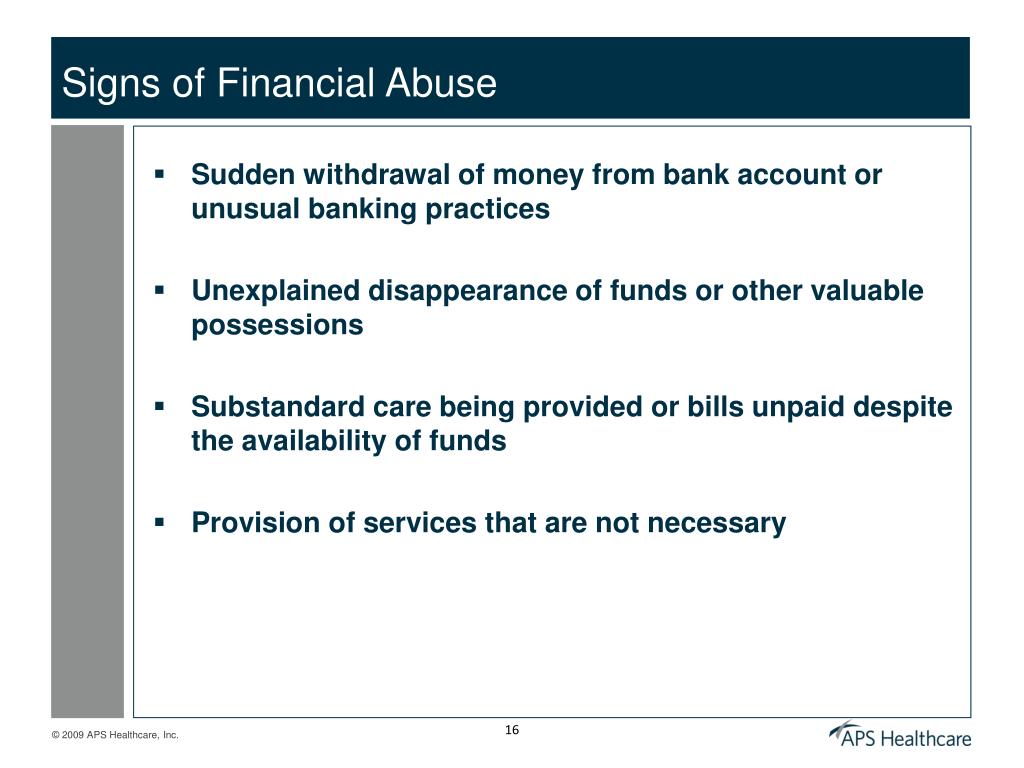 Signs of Financial Abuse

▪ Sudden withdrawal of money from bank account or unusual banking practices

▪ Unexplained disappearance of funds or other valuable possessions

▪ Substandard care being provided or bills unpaid despite the availability of funds

▪ Provision of services that are not necessary

© 2009 APS Healthcare, Inc.

16

APS Healthcare